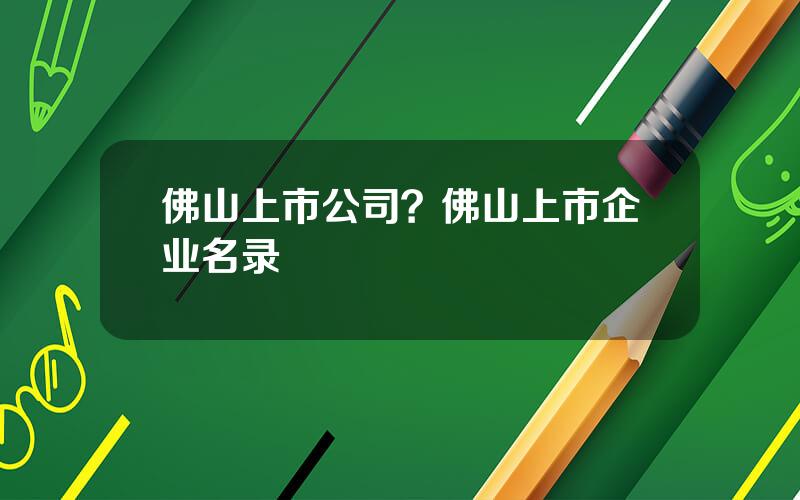 佛山上市公司？佛山上市企业名录